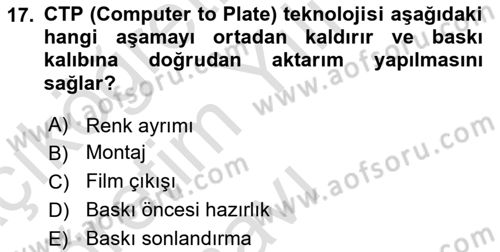 17. CTP (Computer to Plate) teknolojisi aşağıdaki hangi aşamayı ortadan kaldırır ve baskı kalıbına doğrudan aktarım yapılmasını sağlar?

A) Renk ayrımı
B) Montaj
C) Film çıkışı
D) Baskı öncesi hazırlık
E) Baskı sonlandırma

www.aofsoru.com